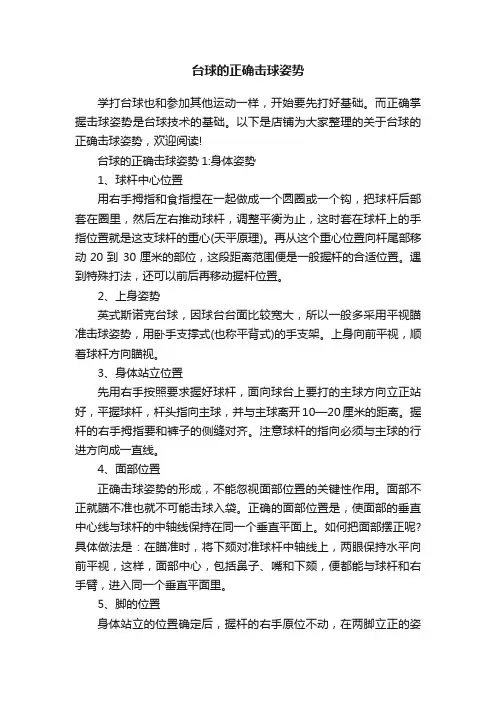 台球的正确击球姿势

学打台球也和参加其他运动一样，开始要先打好基础。而正确掌握击球姿势是台球技术的基础。以下是店铺为大家整理的关于台球的正确击球姿势，欢迎阅读!

台球的正确击球姿势 1:身体姿势

1、球杆中心位置

用右手拇指和食指捏在一起做成一个圆圈或一个钩，把球杆后部套在圈里，然后左右推动球杆，调整平衡为止，这时套在球杆上的手指位置就是这支球杆的重心(天平原理)。再从这个重心位置向杆尾部移动 20 到 30 厘米的部位，这段距离范围便是一般握杆的合适位置。遇到特殊打法，还可以前后再移动握杆位置。

2、上身姿势

英式斯诺克台球，因球台台面比较宽大，所以一般多采用平视瞄准击球姿势，用卧手支撑式(也称平背式)的手支架。上身向前平视，顺着球杆方向瞄视。

3、身体站立位置

先用右手按照要求握好球杆，面向球台上要打的主球方向立正站好，平握球杆，杆头指向主球，并与主球离开 10—20 厘米的距离。握杆的右手拇指要和裤子的侧缝对齐。注意球杆的指向必须与主球的行进方向成一直线。

4、面部位置

正确击球姿势的形成，不能忽视面部位置的关键性作用。面部不正就瞄不准也就不可能击球入袋。正确的面部位置是，使面部的垂直中心线与球杆的中轴线保持在同一个垂直平面上。如何把面部摆正呢?具体做法是：在瞄准时，将下颏对准球杆中轴线上，两眼保持水平向前平视，这样，面部中心，包括鼻子、嘴和下颏，便都能与球杆和右手臂，进入同一个垂直平面里。

5、脚的位置

身体站立的位置确定后，握杆的右手原位不动，在两脚立正的姿